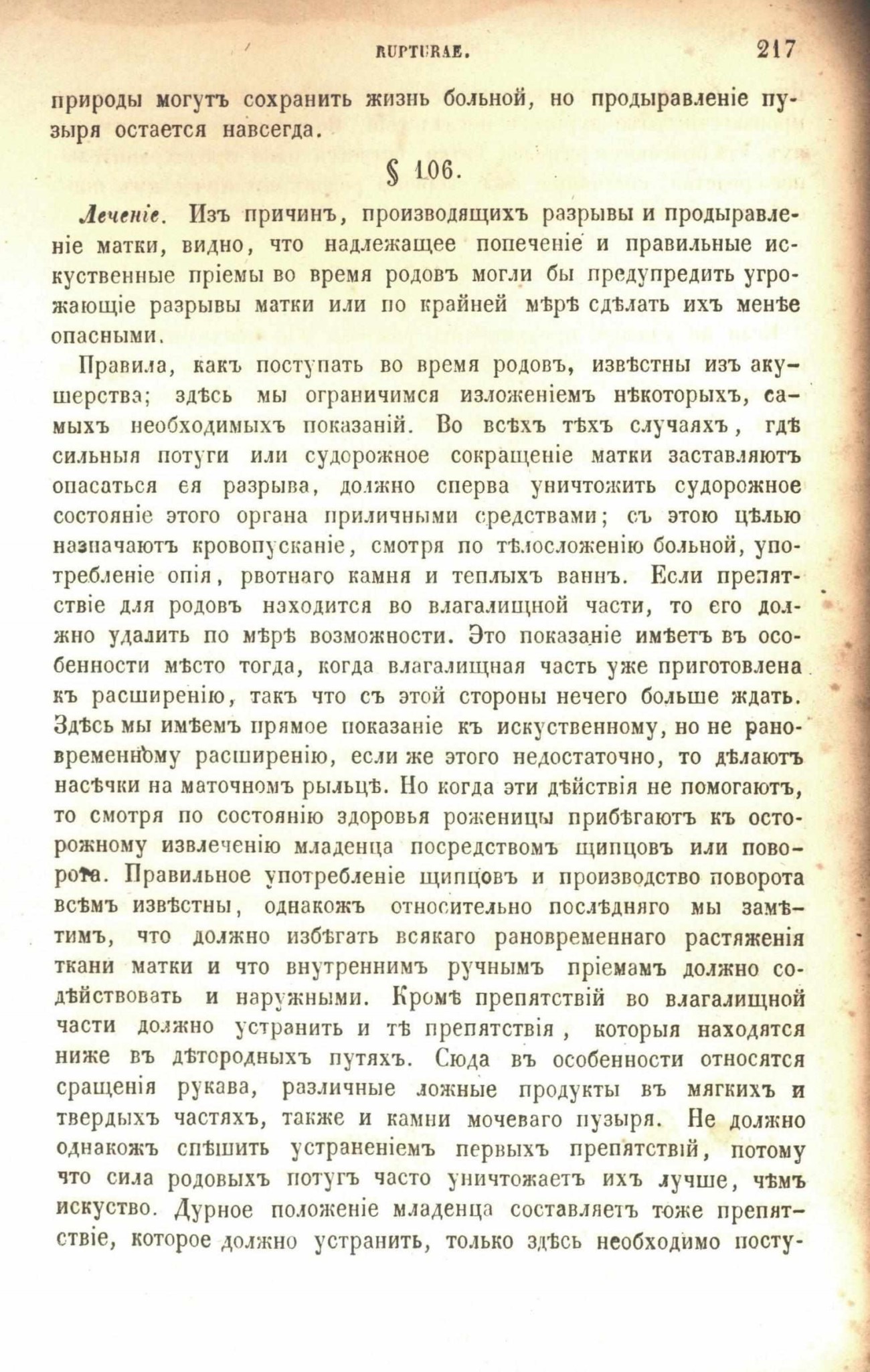 RUPTURAE. 217

природы могутъ сохранить жизнь больной, но продыравленіе пузыря остается навсегда.

§ 106.

Леченіе. Изъ причинъ, производящихъ разрывы и продыравленіе матки, видно, что надлежащее попеченіе и правильные искуственные пріемы во время родовъ могли бы предупредить угрожающіе разрывы матки или по крайней мѣрѣ сдѣлать ихъ менѣе опасными.

Правила, какъ поступать во время родовъ, извѣстны изъ акушерства; здѣсь мы ограничимся изложеніемъ нѣкоторыхъ, самыхъ необходимыхъ показаній. Во всѣхъ тѣхъ случаяхъ, гдѣ сильныя потуги или судорожное сокращеніе матки заставляютъ опасаться ея разрыва, должно сперва уничтожить судорожное состояніе этого органа приличными средствами; съ этою цѣлью назначаютъ кровопусканіе, смотря по тѣлосложенію больной, употребленіе опія, рвотнаго камня и теплыхъ ваннъ. Если препятствіе для родовъ находится во влагалищной части, то его должно удалить по мѣрѣ возможности. Это показаніе имѣетъ въ особенности мѣсто тогда, когда влагалищная часть уже приготовлена къ расширенію, такъ что съ этой стороны нечего больше ждать. Здѣсь мы имѣемъ прямое показаніе къ искуственному, но не рановременному расширенію, если же этого недостаточно, то дѣлаютъ насѣчки на маточномъ рыльцѣ. Но когда эти дѣйствія не помогаютъ, то смотря по состоянію здоровья роженицы прибѣгаютъ къ осторожному извлеченію младенца посредствомъ щипцовъ или поворота. Правильное употребленіе щипцовъ и производство поворота всѣмъ извѣстны, однакожъ относительно послѣдняго мы замѣтимъ, что должно избѣгать всякаго рановременнаго растяженія ткани матки и что внутреннимъ ручнымъ пріемамъ должно содѣйствовать и наружными. Кромѣ препятствій во влагалищной части должно устранить и тѣ препятствія, которыя находятся ниже въ дѣтородныхъ путяхъ. Сюда въ особенности относятся сращенія рукава, различные ложные продукты въ мягкихъ и твердыхъ частяхъ, также и камни мочеваго пузыря. Не должно однакожъ спѣшить устраненіемъ первыхъ препятствій, потому что сила родовыхъ потугъ часто уничтожаетъ ихъ лучше, чѣмъ искуство. Дурное положеніе младенца составляетъ тоже препятствіе, которое должно устранить, только здѣсь необходимо посту-